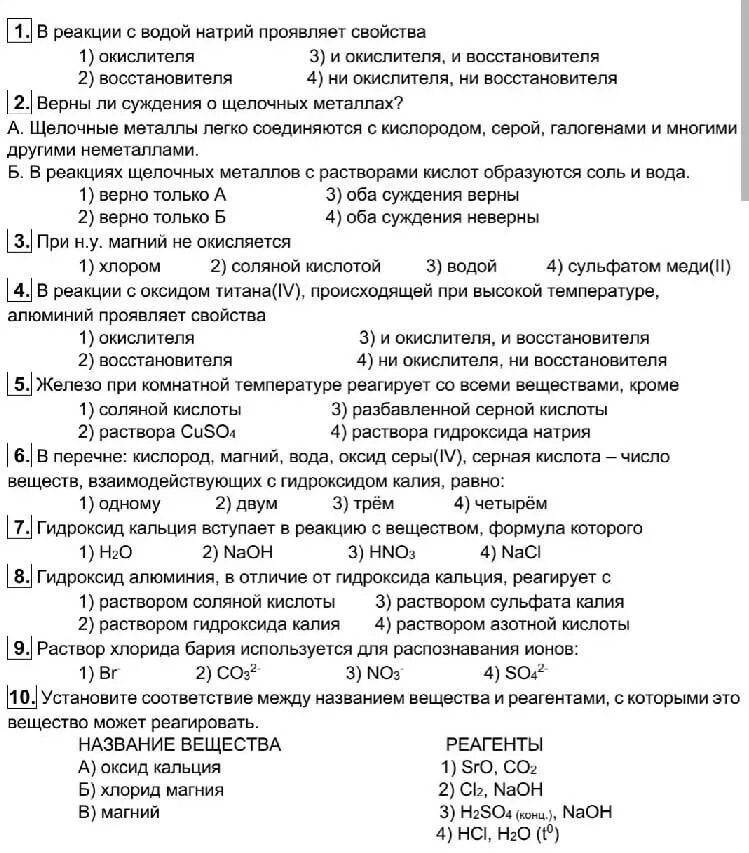 1. В реакции с водой натрий проявляет свойства
1) окислителя 3) и окислителя, и восстановителя
2) восстановителя 4) ни окислителя, ни восстановителя

2. Верны ли суждения о щелочных металлах?
А. Щелочные металлы легко соединяются с кислородом, серой, галогенами и многими другими неметаллами.
Б. В реакциях щелочных металлов с растворами кислот образуются соль и вода.
1) верно только А 3) оба суждения верны
2) верно только Б 4) оба суждения неверны

3. При н.у. магний не окисляется
1) хлором 2) соляной кислотой 3) водой 4) сульфатом меди(II)

4. В реакции с оксидом титана(IV), происходящей при высокой температуре, алюминий проявляет свойства
1) окислителя 3) и окислителя, и восстановителя
2) восстановителя 4) ни окислителя, ни восстановителя

5. Железо при комнатной температуре реагирует со всеми веществами, кроме
1) соляной кислоты 3) разбавленной серной кислоты
2) раствора $CuSO_4$ 4) раствора гидроксида натрия

6. В перечне: кислород, магний, вода, оксид серы(IV), серная кислота – число веществ, взаимодействующих с гидроксидом калия, равно:
1) одному 2) двум 3) трём 4) четырём

7. Гидроксид кальция вступает в реакцию с веществом, формула которого
1) $H_2O$ 2) $NaOH$ 3) $HNO_3$ 4) $NaCl$

8. Гидроксид алюминия, в отличие от гидроксида кальция, реагирует с
1) раствором соляной кислоты 3) раствором сульфата калия
2) раствором гидроксида калия 4) раствором азотной кислоты

9. Раствор хлорида бария используется для распознавания ионов:
1) $Br^-$ 2) $CO_3^{2-}$ 3) $NO_3^-$ 4) $SO_4^{2-}$

10. Установите соответствие между названием вещества и реагентами, с которыми это вещество может реагировать.
НАЗВАНИЕ ВЕЩЕСТВА
А) оксид кальция
Б) хлорид магния
В) магний

РЕАГЕНТЫ
1) $SrO$, $CO_2$
2) $Cl_2$, $NaOH$
3) $H_2SO_4$ (конц.), $NaOH$
4) $HCl$, $H_2O$ ($t^0$)